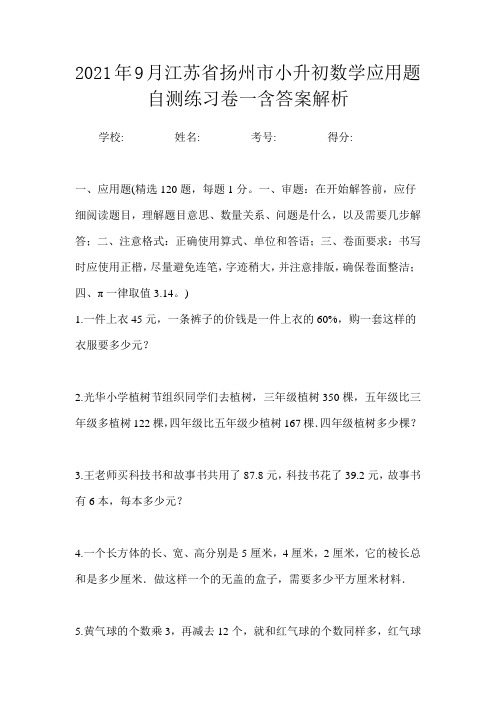 2021年9月江苏省扬州市小升初数学应用题自测练习卷一含答案解析

学校: 姓名: 考号: 得分:

一、应用题(精选120题，每题1分。一、审题：在开始解答前，应仔细阅读题目，理解题目意思、数量关系、问题是什么，以及需要几步解答；二、注意格式：正确使用算式、单位和答语；三、卷面要求：书写时应使用正楷，尽量避免连笔，字迹稍大，并注意排版，确保卷面整洁；四、π一律取值3.14。)

1.一件上衣45元，一条裤子的价钱是一件上衣的60%，购一套这样的衣服要多少元？

2.光华小学植树节组织同学们去植树，三年级植树350棵，五年级比三年级多植树122棵，四年级比五年级少植树167棵.四年级植树多少棵？

3.王老师买科技书和故事书共用了87.8元，科技书花了39.2元，故事书有6本，每本多少元？

4.一个长方体的长、宽、高分别是5厘米，4厘米，2厘米，它的棱长总和是多少厘米．做这样一个的无盖的盒子，需要多少平方厘米材料．

5.黄气球的个数乘3，再减去12个，就和红气球的个数同样多，红气球